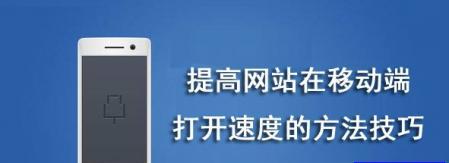 提高网站在移动端
打开速度的方法技巧